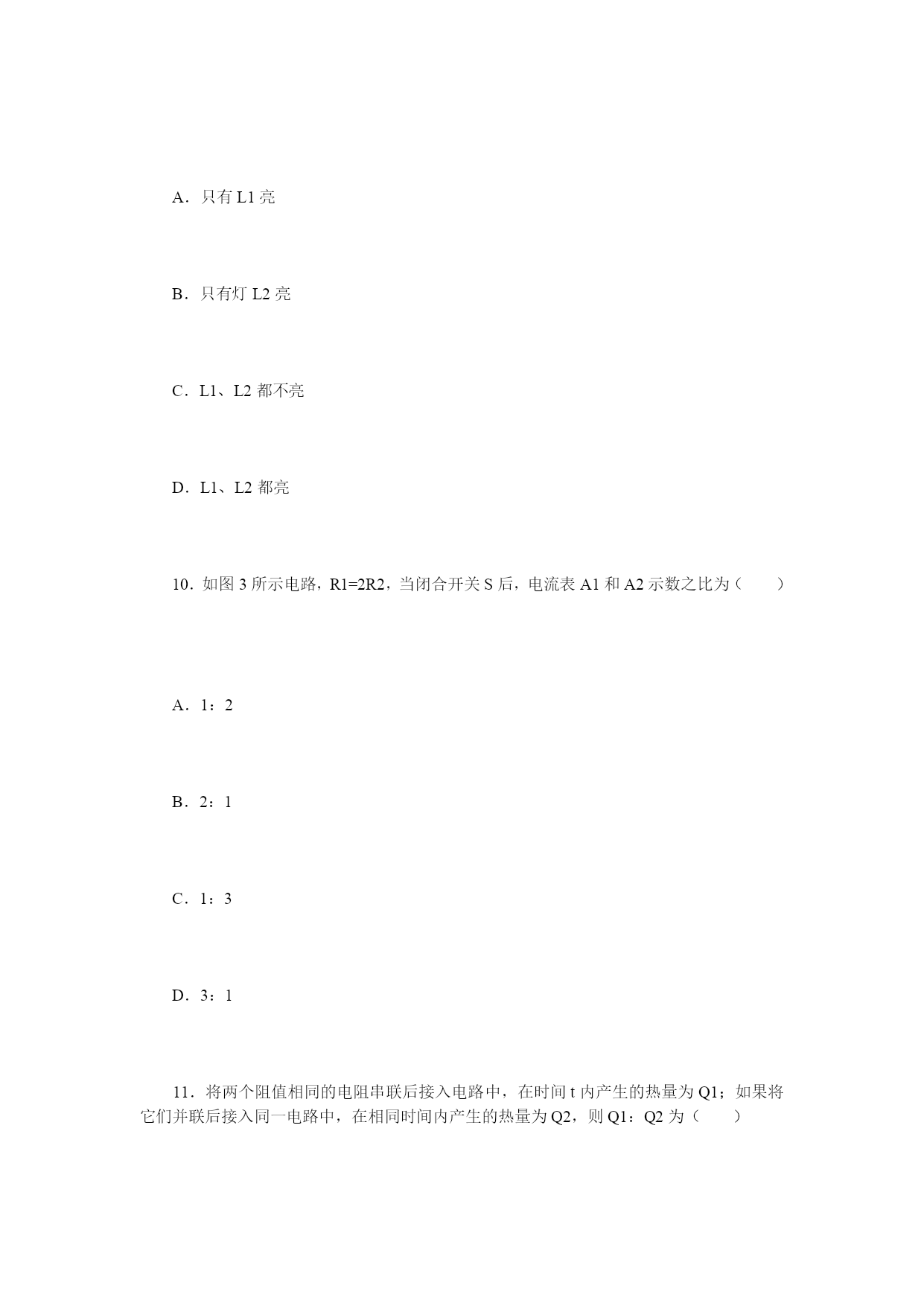 A．只有 L1 亮

B．只有灯 L2 亮

C．L1、L2 都不亮

D．L1、L2 都亮

10．如图 3 所示电路，R1=2R2，当闭合开关 S 后，电流表 A1 和 A2 示数之比为（　　）

A．1：2

B．2：1

C．1：3

D．3：1

11．将两个阻值相同的电阻串联后接入电路中，在时间 t 内产生的热量为 Q1；如果将它们并联后接入同一电路中，在相同时间内产生的热量为 Q2，则 Q1：Q2 为（　　）